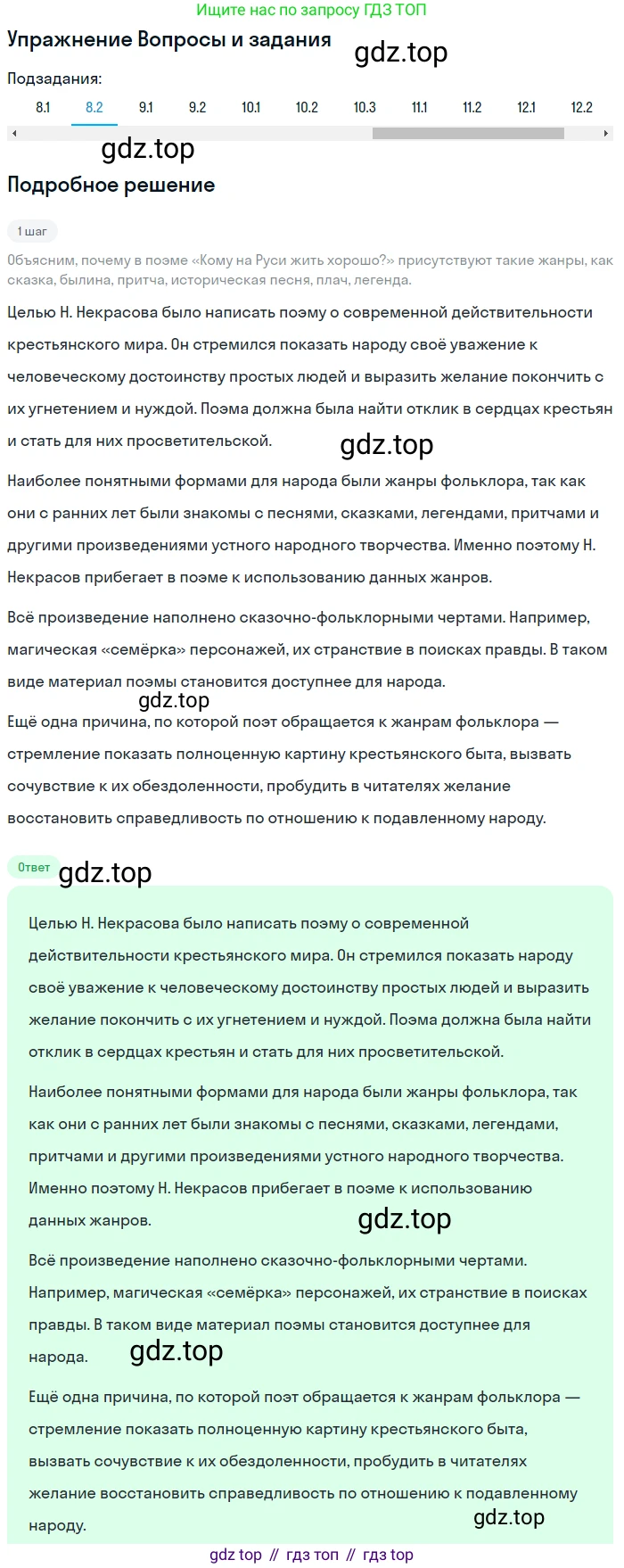 Ищите нас по запросу ГДЗ ТОП

Упражнение Вопросы и задания

gdz.top

Подзадания:

8.1 8.2 9.1 9.2 10.1 10.2 10.3 11.1 11.2 12.1 12.2

gdz.top

Подробное решение

1 шаг

Объясним, почему в поэме «Кому на Руси жить хорошо?» присутствуют такие жанры, как сказка, былина, притча, историческая песня, плач, легенда.

Целью Н. Некрасова было написать поэму о современной действительности крестьянского мира. Он стремился показать народу своё уважение к человеческому достоинству простых людей и выразить желание покончить с их угнетением и нуждой. Поэма должна была найти отклик в сердцах крестьян и стать для них просветительской.

gdz.top

Наиболее понятными формами для народа были жанры фольклора, так как они с ранних лет были знакомы с песнями, сказками, легендами, притчами и другими произведениями устного народного творчества. Именно поэтому Н. Некрасов прибегает в поэме к использованию данных жанров.

Всё произведение наполнено сказочно-фольклорными чертами. Например, магическая «семёрка» персонажей, их странствие в поисках правды. В таком виде материал поэмы становится доступнее для народа.

gdz.top

Ещё одна причина, по которой поэт обращается к жанрам фольклора — стремление показать полноценную картину крестьянского быта, вызвать сочувствие к их обездоленности, пробудить в читателях желание восстановить справедливость по отношению к подавленному народу.

Ответ

gdz.top

Целью Н. Некрасова было написать поэму о современной действительности крестьянского мира. Он стремился показать народу своё уважение к человеческому достоинству простых людей и выразить желание покончить с их угнетением и нуждой. Поэма должна была найти отклик в сердцах крестьян и стать для них просветительской.

Наиболее понятными формами для народа были жанры фольклора, так как они с ранних лет были знакомы с песнями, сказками, легендами, притчами и другими произведениями устного народного творчества. Именно поэтому Н. Некрасов прибегает в поэме к использованию данных жанров.

gdz.top

Всё произведение наполнено сказочно-фольклорными чертами. Например, магическая «семёрка» персонажей, их странствие в поисках правды. В таком виде материал поэмы становится доступнее для народа.

gdz.top

Ещё одна причина, по которой поэт обращается к жанрам фольклора — стремление показать полноценную картину крестьянского быта, вызвать сочувствие к их обездоленности, пробудить в читателях желание восстановить справедливость по отношению к подавленному народу.

gdz.top

gdz top // гдз топ // гдз top